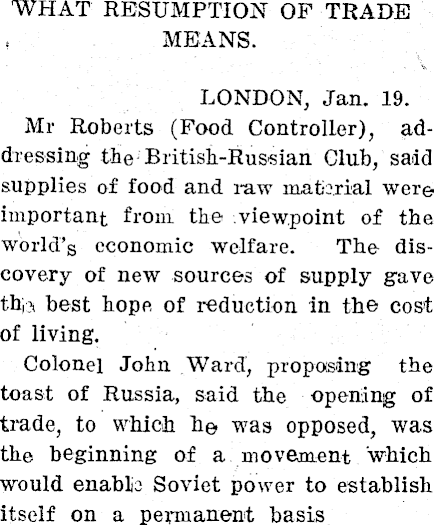 WHAT RESUMPTION OF TRADE MEANS.

LONDON, Jan. 19.

Mr Roberts (Food Controller), addressing the British-Russian Club, said supplies of food and raw material were important from the viewpoint of the world's economic welfare. The discovery of new sources of supply gave the best hope of reduction in the cost of living.

Colonel John Ward, proposing the toast of Russia, said the opening of trade, to which he was opposed, was the beginning of a movement which would enable Soviet power to establish itself on a permanent basis